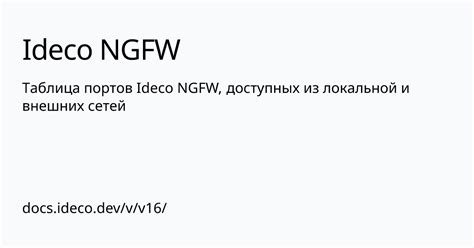 Ideco NGFW

Таблица портов Ideco NGFW, доступных из локальной и внешних сетей

docs.ideco.dev/v/v16/